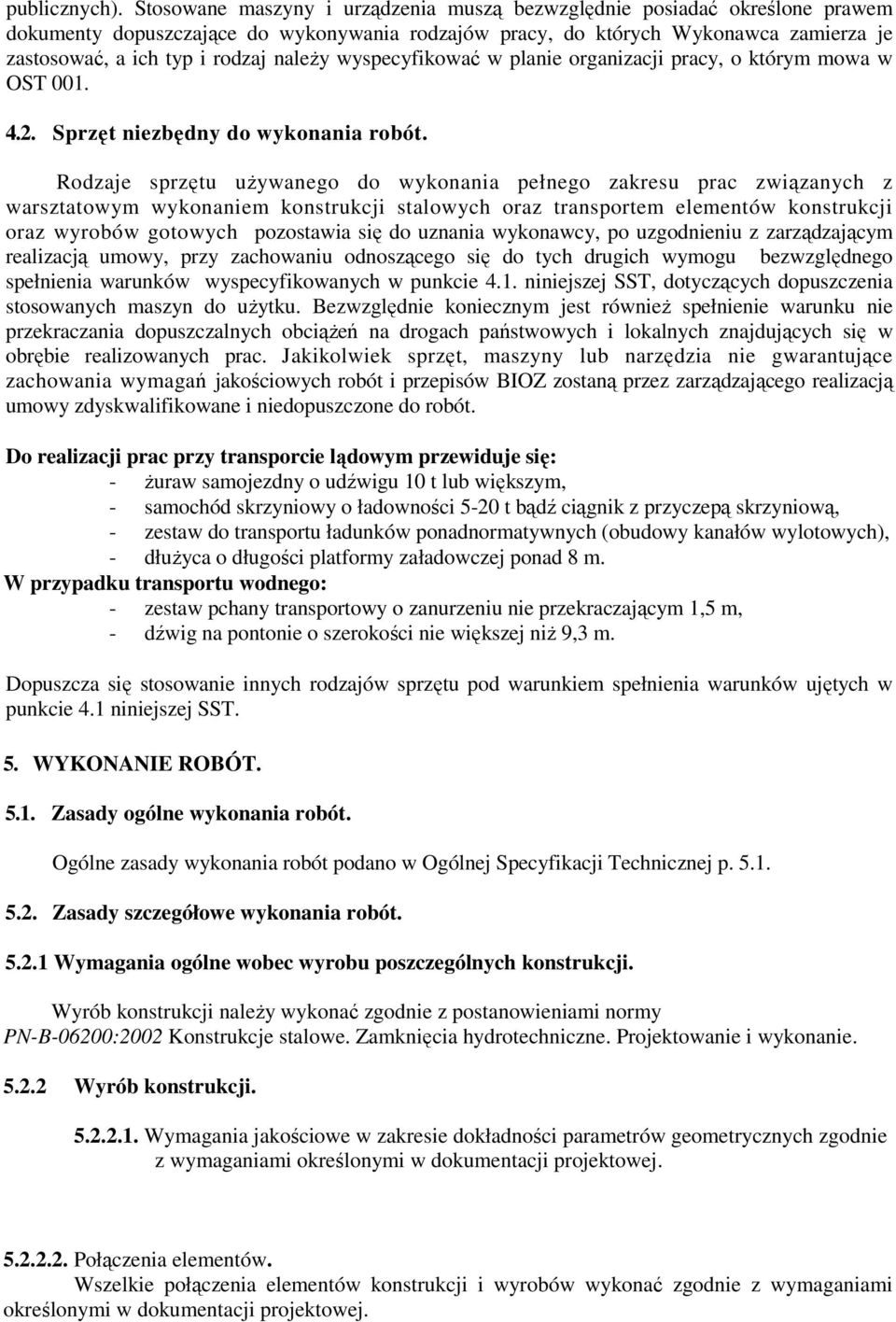 publicznych). Stosowane maszyny i urządzenia muszą bezwzględnie posiadać określone prawem dokumenty dopuszczające do wykonywania rodzajów pracy, do których Wykonawca zamierza je zastosować, a ich typ i rodzaj należy wyspecyfikować w planie organizacji pracy, o którym mowa w OST 001.

4.2. Sprzęt niezbędny do wykonania robót.

Rodzaje sprzętu używanego do wykonania pełnego zakresu prac związanych z warsztatowym wykonaniem konstrukcji stalowych oraz transportem elementów konstrukcji oraz wyrobów gotowych pozostawia się do uznania wykonawcy, po uzgodnieniu z zarządzającym realizacją umowy, przy zachowaniu odnoszącego się do tych drugich wymogu bezwzględnego spełnienia warunków wyspecyfikowanych w punkcie 4.1. niniejszej SST, dotyczących dopuszczenia stosowanych maszyn do użytku. Bezwzględnie koniecznym jest również spełnienie warunku nie przekraczania dopuszczalnych obciążeń na drogach państwowych i lokalnych znajdujących się w obrębie realizowanych prac. Jakikolwiek sprzęt, maszyny lub narzędzia nie gwarantujące zachowania wymagań jakościowych robót i przepisów BIOZ zostaną przez zarządzającego realizacją umowy zdyskwalifikowane i niedopuszczone do robót.

Do realizacji prac przy transporcie lądowym przewiduje się:
- żuraw samojezdny o udźwigu 10 t lub większym,
- samochód skrzyniowy o ładowności 5-20 t bądź ciągnik z przyczepą skrzyniową,
- zestaw do transportu ładunków ponadnormatywnych (obudowy kanałów wylotowych),
- dłużyca o długości platformy załadowczej ponad 8 m.
W przypadku transportu wodnego:
- zestaw pchany transportowy o zanurzeniu nie przekraczającym 1,5 m,
- dźwig na pontonie o szerokości nie większej niż 9,3 m.

Dopuszcza się stosowanie innych rodzajów sprzętu pod warunkiem spełnienia warunków ujętych w punkcie 4.1 niniejszej SST.

5. WYKONANIE ROBÓT.

5.1. Zasady ogólne wykonania robót.

Ogólne zasady wykonania robót podano w Ogólnej Specyfikacji Technicznej p. 5.1.

5.2. Zasady szczegółowe wykonania robót.

5.2.1 Wymagania ogólne wobec wyrobu poszczególnych konstrukcji.

Wyrób konstrukcji należy wykonać zgodnie z postanowieniami normy PN-B-06200:2002 Konstrukcje stalowe. Zamknięcia hydrotechniczne. Projektowanie i wykonanie.

5.2.2 Wyrób konstrukcji.

5.2.2.1. Wymagania jakościowe w zakresie dokładności parametrów geometrycznych zgodnie z wymaganiami określonymi w dokumentacji projektowej.

5.2.2.2. Połączenia elementów.
Wszelkie połączenia elementów konstrukcji i wyrobów wykonać zgodnie z wymaganiami określonymi w dokumentacji projektowej.